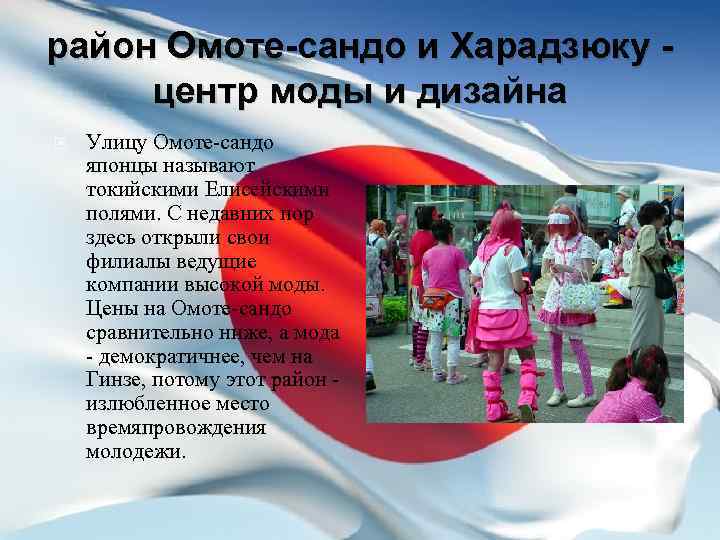 район Омоте-сандо и Харадзюку - центр моды и дизайна

Улицу Омоте-сандо японцы называют токийскими Елисейскими полями. С недавних пор здесь открыли свои филиалы ведущие компании высокой моды. Цены на Омоте-сандо сравнительно ниже, а мода - демократичнее, чем на Гинзе, потому этот район - излюбленное место времяпровождения молодежи.